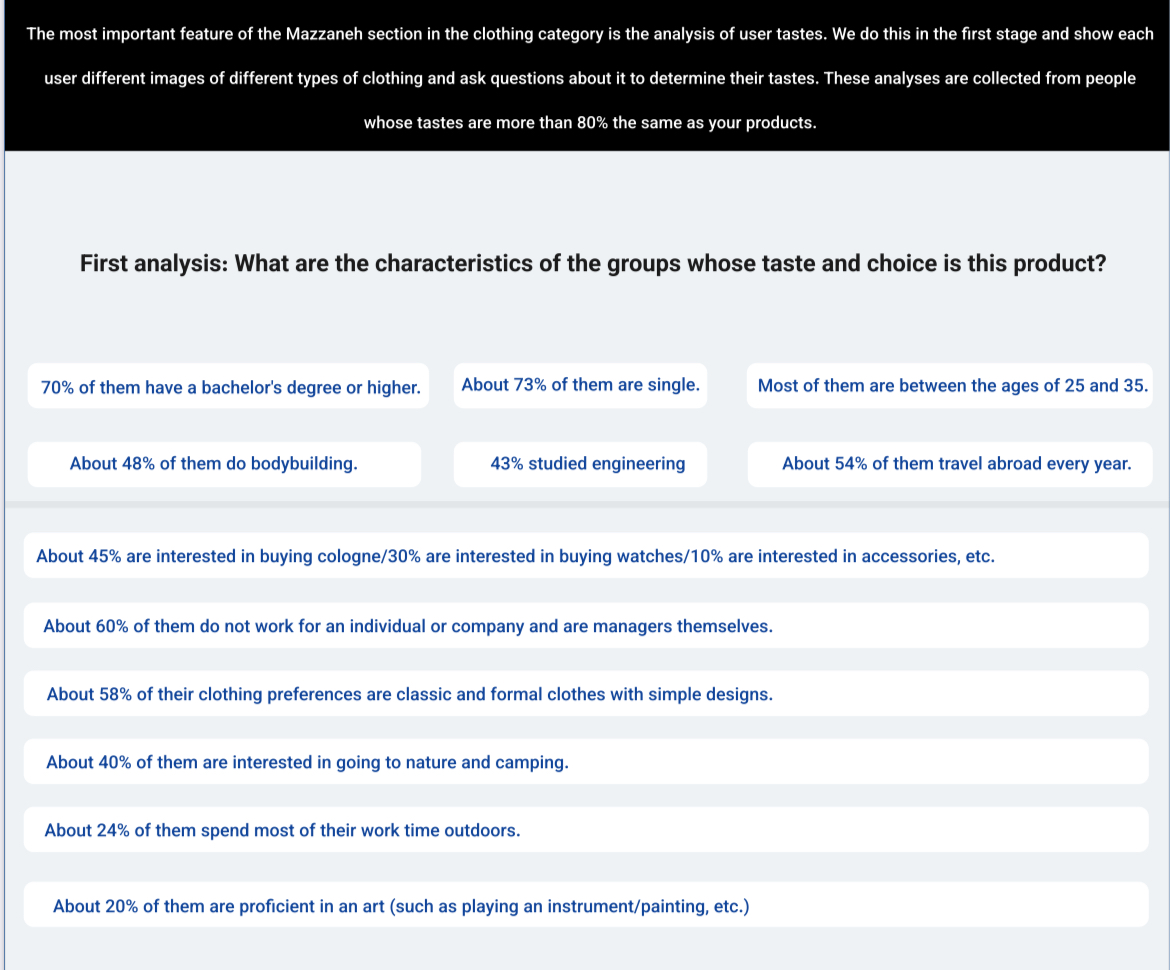 The most important feature of the Mazzaneh section in the clothing category is the analysis of user tastes. We do this in the first stage and show each user different images of different types of clothing and ask questions about it to determine their tastes. These analyses are collected from people whose tastes are more than 80% the same as your products.

First analysis: What are the characteristics of the groups whose taste and choice is this product?

70% of them have a bachelor's degree or higher.

About 73% of them are single.

Most of them are between the ages of 25 and 35.

About 48% of them do bodybuilding.

43% studied engineering

About 54% of them travel abroad every year.

About 45% are interested in buying cologne/30% are interested in buying watches/10% are interested in accessories, etc.

About 60% of them do not work for an individual or company and are managers themselves.

About 58% of their clothing preferences are classic and formal clothes with simple designs.

About 40% of them are interested in going to nature and camping.

About 24% of them spend most of their work time outdoors.

About 20% of them are proficient in an art (such as playing an instrument/painting, etc.)